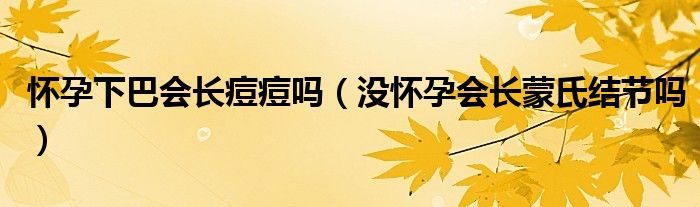 怀孕下巴会长痘痘吗（没怀孕会长蒙氏结节吗）